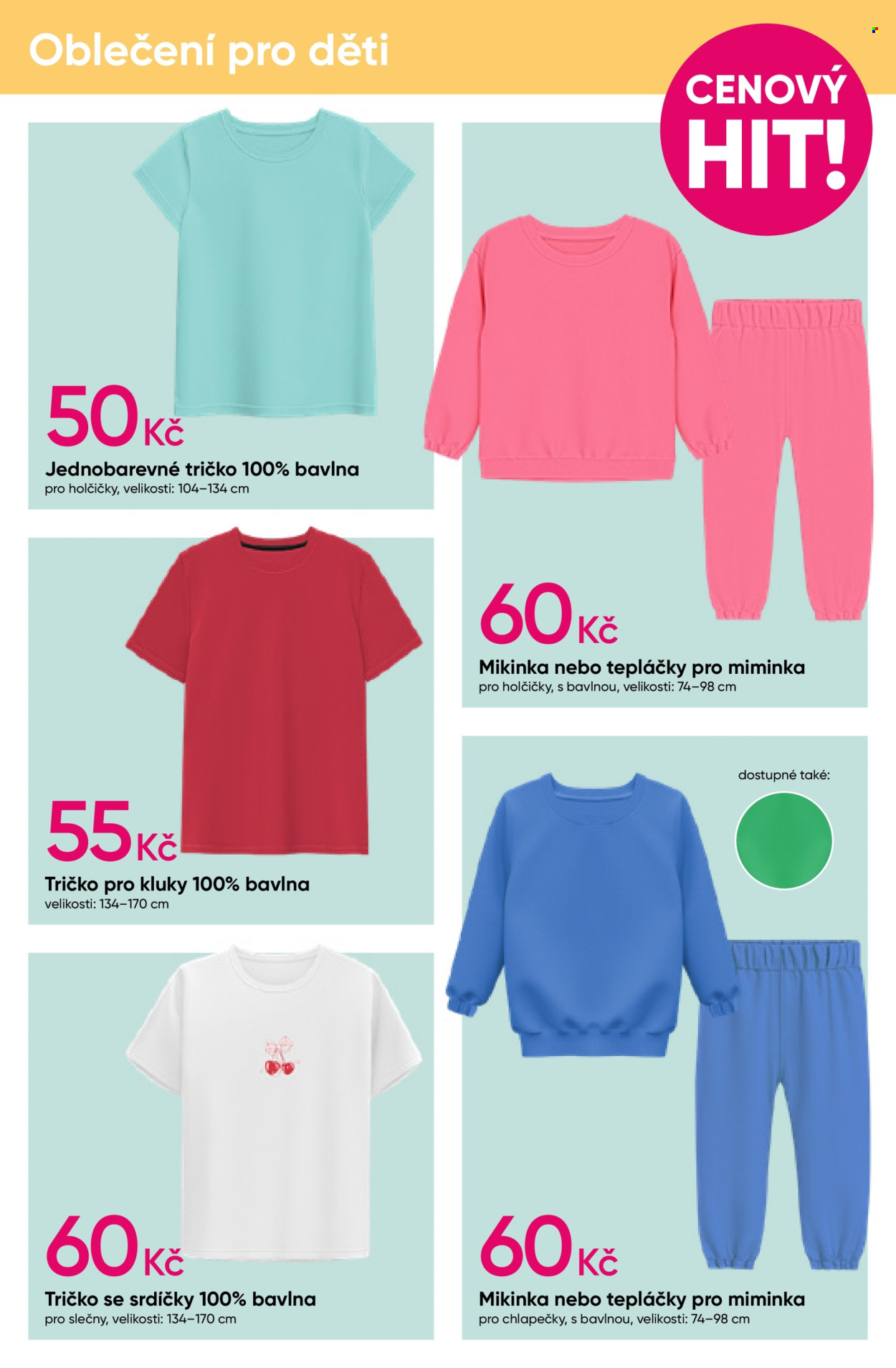 Oblečení pro děti

CENOVÝ HIT!

50 Kč
Jednobarevné tričko 100% bavlna
pro holčičky, velikosti: 104–134 cm

55 Kč
Tričko pro kluky 100% bavlna
velikosti: 134–170 cm

60 Kč
Tričko se srdíčky 100% bavlna
pro slečny, velikosti: 134–170 cm

60 Kč
Mikinka nebo tepláčky pro miminka
pro holčičky, s bavlnou, velikosti: 74–98 cm

dostupné také:

60 Kč
Mikinka nebo tepláčky pro miminka
pro chlapečky, s bavlnou, velikosti: 74–98 cm